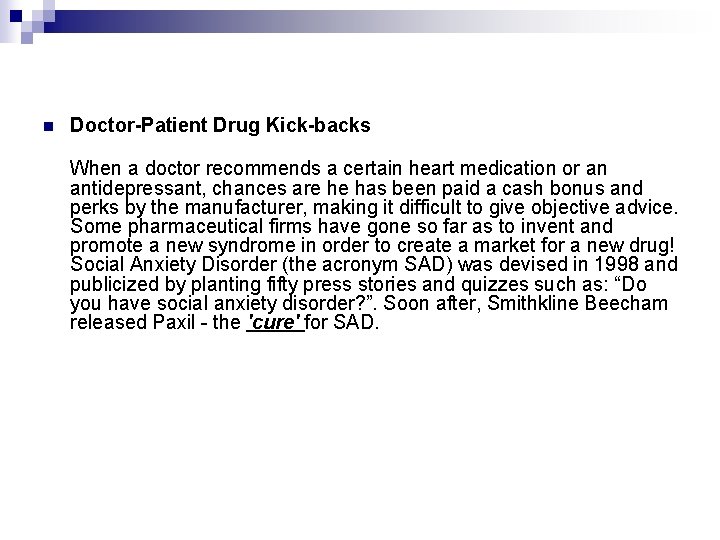 Doctor-Patient Drug Kick-backs

When a doctor recommends a certain heart medication or an antidepressant, chances are he has been paid a cash bonus and perks by the manufacturer, making it difficult to give objective advice. Some pharmaceutical firms have gone so far as to invent and promote a new syndrome in order to create a market for a new drug! Social Anxiety Disorder (the acronym SAD) was devised in 1998 and publicized by planting fifty press stories and quizzes such as: “Do you have social anxiety disorder?”. Soon after, Smithkline Beecham released Paxil - the 'cure' for SAD.